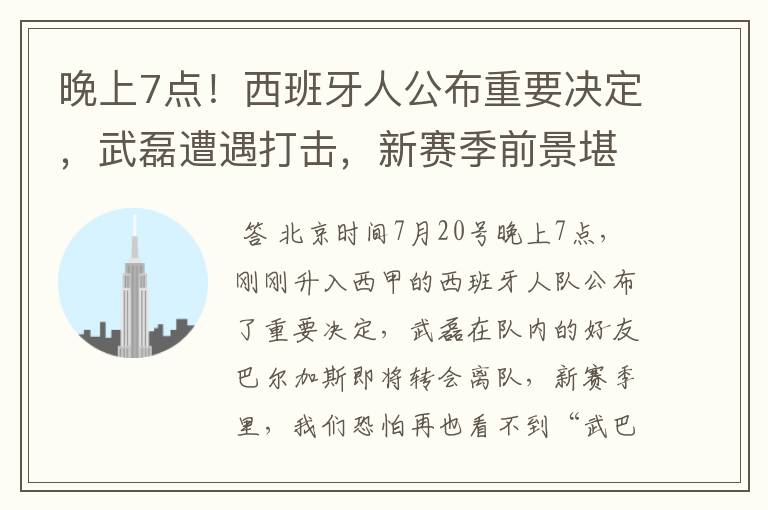 晚上7点！西班牙人公布重要决定，武磊遭遇打击，新赛季前景堪

答 北京时间7月20号晚上7点，刚刚升入西甲的西班牙人队公布了重要决定，武磊在队内的好友巴尔加斯即将转会离队，新赛季里，我们恐怕再也看不到“武巴